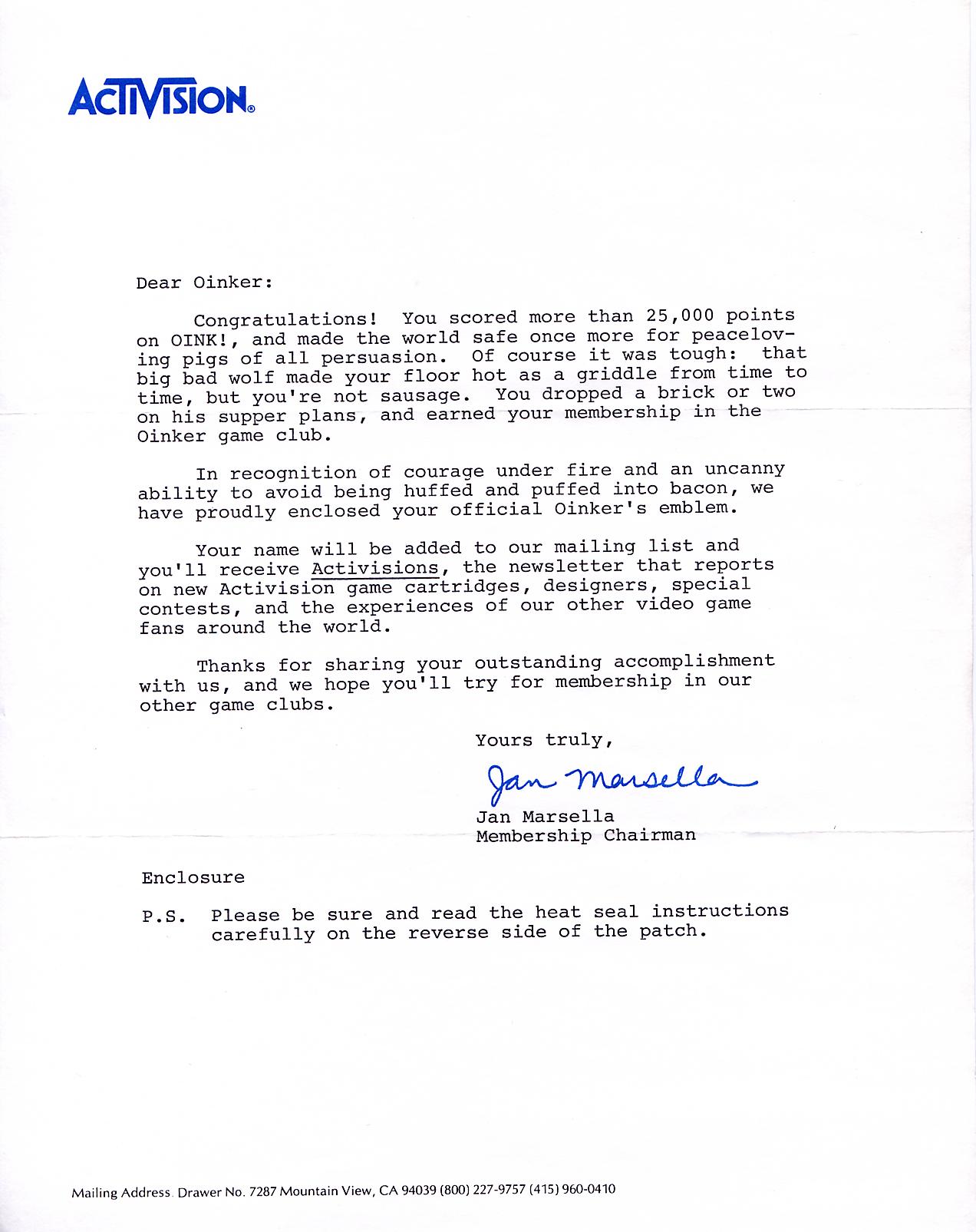 ACTIVISION®

Dear Oinker:

Congratulations! You scored more than 25,000 points on OINK!, and made the world safe once more for peaceloving pigs of all persuasion. Of course it was tough: that big bad wolf made your floor hot as a griddle from time to time, but you're not sausage. You dropped a brick or two on his supper plans, and earned your membership in the Oinker game club.

In recognition of courage under fire and an uncanny ability to avoid being huffed and puffed into bacon, we have proudly enclosed your official Oinker's emblem.

Your name will be added to our mailing list and you'll receive Activisions, the newsletter that reports on new Activision game cartridges, designers, special contests, and the experiences of our other video game fans around the world.

Thanks for sharing your outstanding accomplishment with us, and we hope you'll try for membership in our other game clubs.

Yours truly,

Jan Marsella

Jan Marsella
Membership Chairman

Enclosure

P.S. Please be sure and read the heat seal instructions carefully on the reverse side of the patch.

Mailing Address: Drawer No. 7287 Mountain View, CA 94039 (800) 227-9757 (415) 960-0410